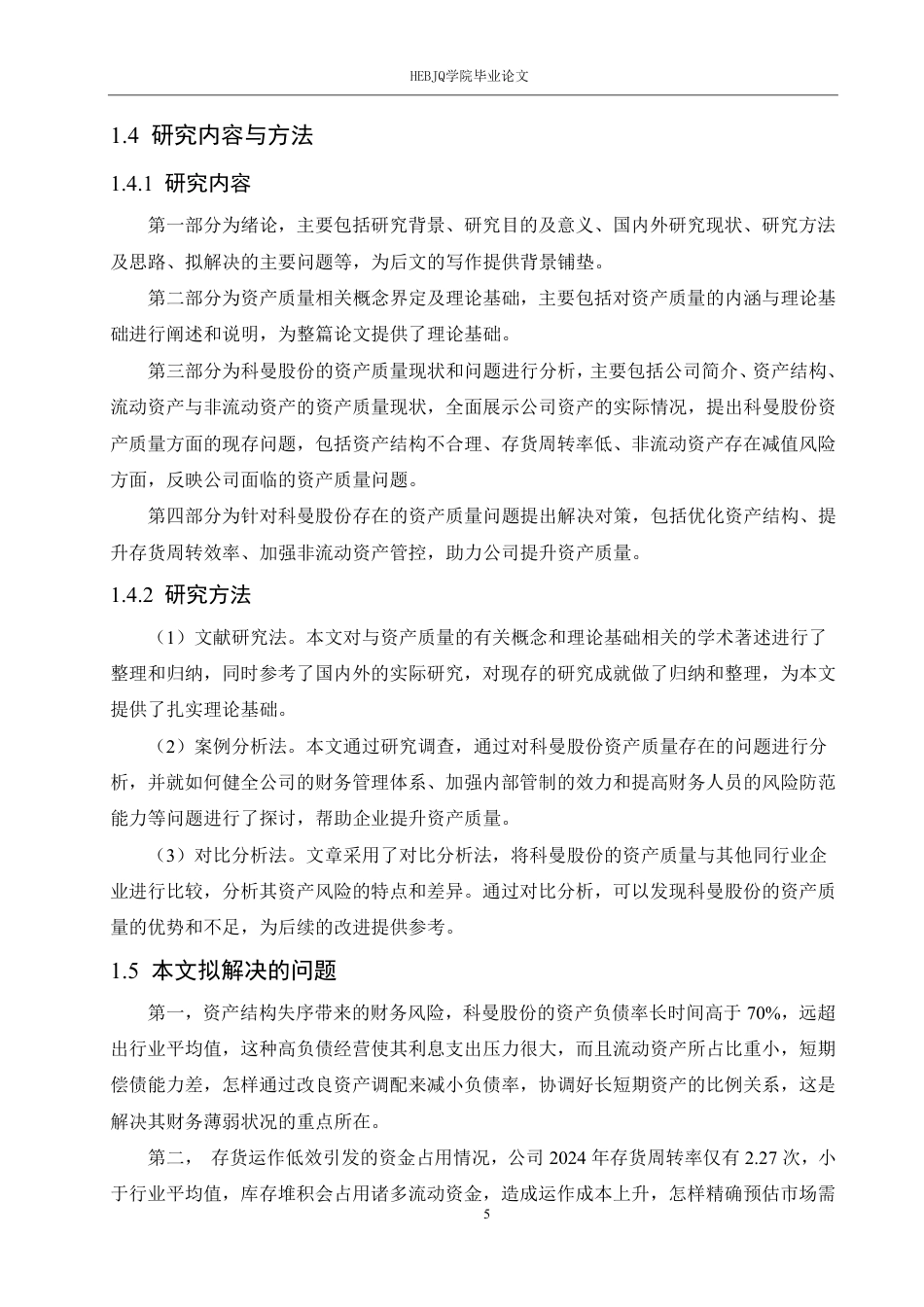 HEBJQ学院毕业论文

1.4 研究内容与方法

1.4.1 研究内容

第一部分为绪论，主要包括研究背景、研究目的及意义、国内外研究现状、研究方法及思路、拟解决的主要问题等，为后文的写作提供背景铺垫。

第二部分为资产质量相关概念界定及理论基础，主要包括对资产质量的内涵与理论基础进行阐述和说明，为整篇论文提供了理论基础。

第三部分为科曼股份的资产质量现状和问题进行分析，主要包括公司简介、资产结构、流动资产与非流动资产的资产质量现状，全面展示公司资产的实际情况，提出科曼股份资产质量方面的现存问题，包括资产结构不合理、存货周转率低、非流动资产存在减值风险方面，反映公司面临的资产质量问题。

第四部分为针对科曼股份存在的资产质量问题提出解决对策，包括优化资产结构、提升存货周转效率、加强非流动资产管控，助力公司提升资产质量。

1.4.2 研究方法

（1）文献研究法。本文对与资产质量的有关概念和理论基础相关的学术著述进行了整理和归纳，同时参考了国内外的实际研究，对现存的研究成就做了归纳和整理，为本文提供了扎实理论基础。

（2）案例分析法。本文通过研究调查，通过对科曼股份资产质量存在的问题进行分析，并就如何健全公司的财务管理体系、加强内部管制的效力和提高财务人员的风险防范能力等问题进行了探讨，帮助企业提升资产质量。

（3）对比分析法。文章采用了对比分析法，将科曼股份的资产质量与其他同行业企业进行比较，分析其资产风险的特点和差异。通过对比分析，可以发现科曼股份的资产质量的优势和不足，为后续的改进提供参考。

1.5 本文拟解决的问题

第一，资产结构失序带来的财务风险，科曼股份的资产负债率长时间高于 70%，远超出行业平均值，这种高负债经营使其利息支出压力很大，而且流动资产所占比重小，短期偿债能力差，怎样通过改良资产调配来减小负债率，协调好长短期资产的比例关系，这是解决其财务薄弱状况的重点所在。

第二， 存货运作低效引发的资金占用情况，公司 2024 年存货周转率仅有 2.27 次，小于行业平均值，库存堆积会占用诸多流动资金，造成运作成本上升，怎样精确预估市场需

5